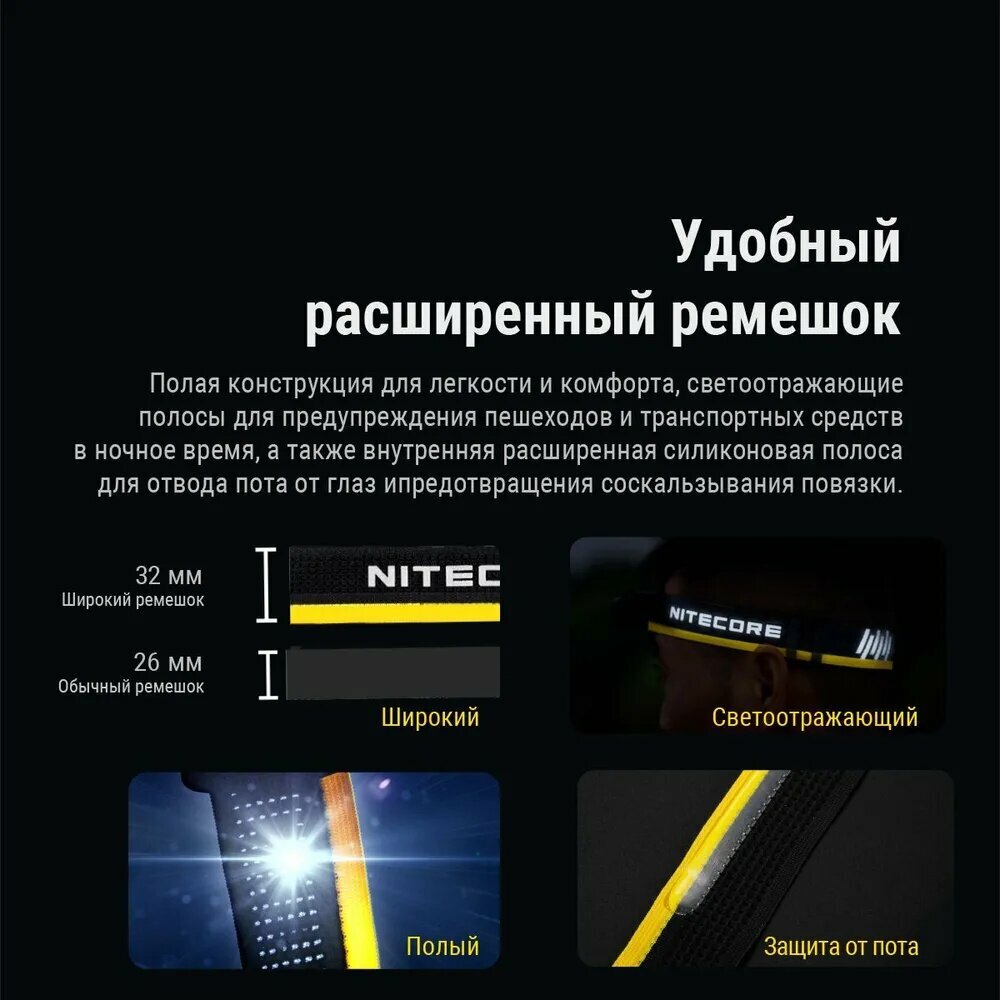 Удобный расширенный ремешок

Полая конструкция для легкости и комфорта, светоотражающие полосы для предупреждения пешеходов и транспортных средств в ночное время, а также внутренняя расширенная силиконовая полоса для отвода пота от глаз ипредотвращения соскальзывания повязки.

32 мм
Широкий ремешок

NITEC

26 мм
Обычный ремешок

Широкий

NITECORE

Светоотражающий

Полый

Защита от пота